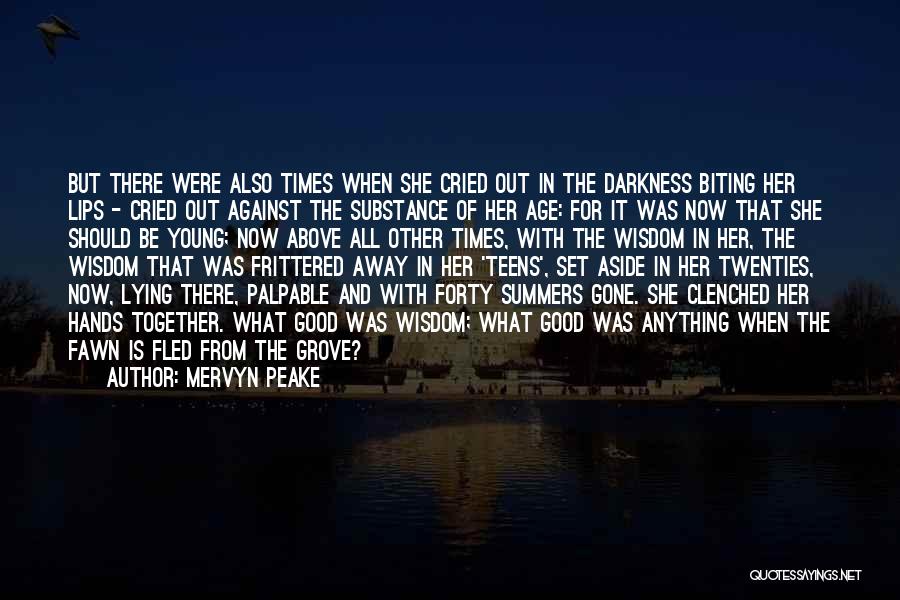 BUT THERE WERE ALSO TIMES WHEN SHE CRIED OUT IN THE DARKNESS BITING HER LIPS - CRIED OUT AGAINST THE SUBSTANCE OF HER AGE: FOR IT WAS NOW THAT SHE SHOULD BE YOUNG; NOW ABOVE ALL OTHER TIMES, WITH THE WISDOM IN HER, THE WISDOM THAT WAS FRITTERED AWAY IN HER 'TEENS', SET ASIDE IN HER TWENTIES, NOW, LYING THERE, PALPABLE AND WITH FORTY SUMMERS GONE. SHE CLENCHED HER HANDS TOGETHER. WHAT GOOD WAS WISDOM; WHAT GOOD WAS ANYTHING WHEN THE FAWN IS FLED FROM THE GROVE?

AUTHOR: MERVYN PEAKE

QUOTESSAYINGS.NET